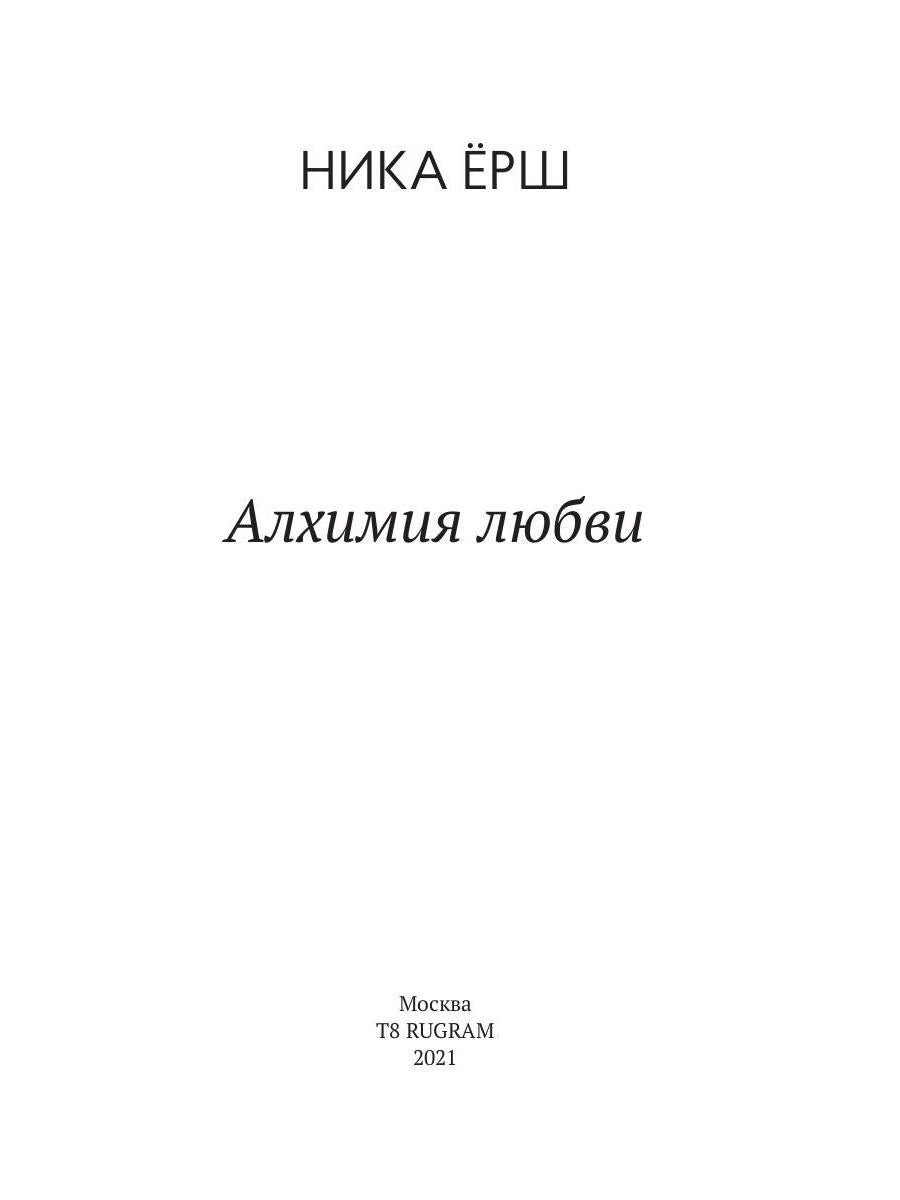 НИКА ЁРШ

Алхимия любви

Москва
T8 RUGRAM
2021